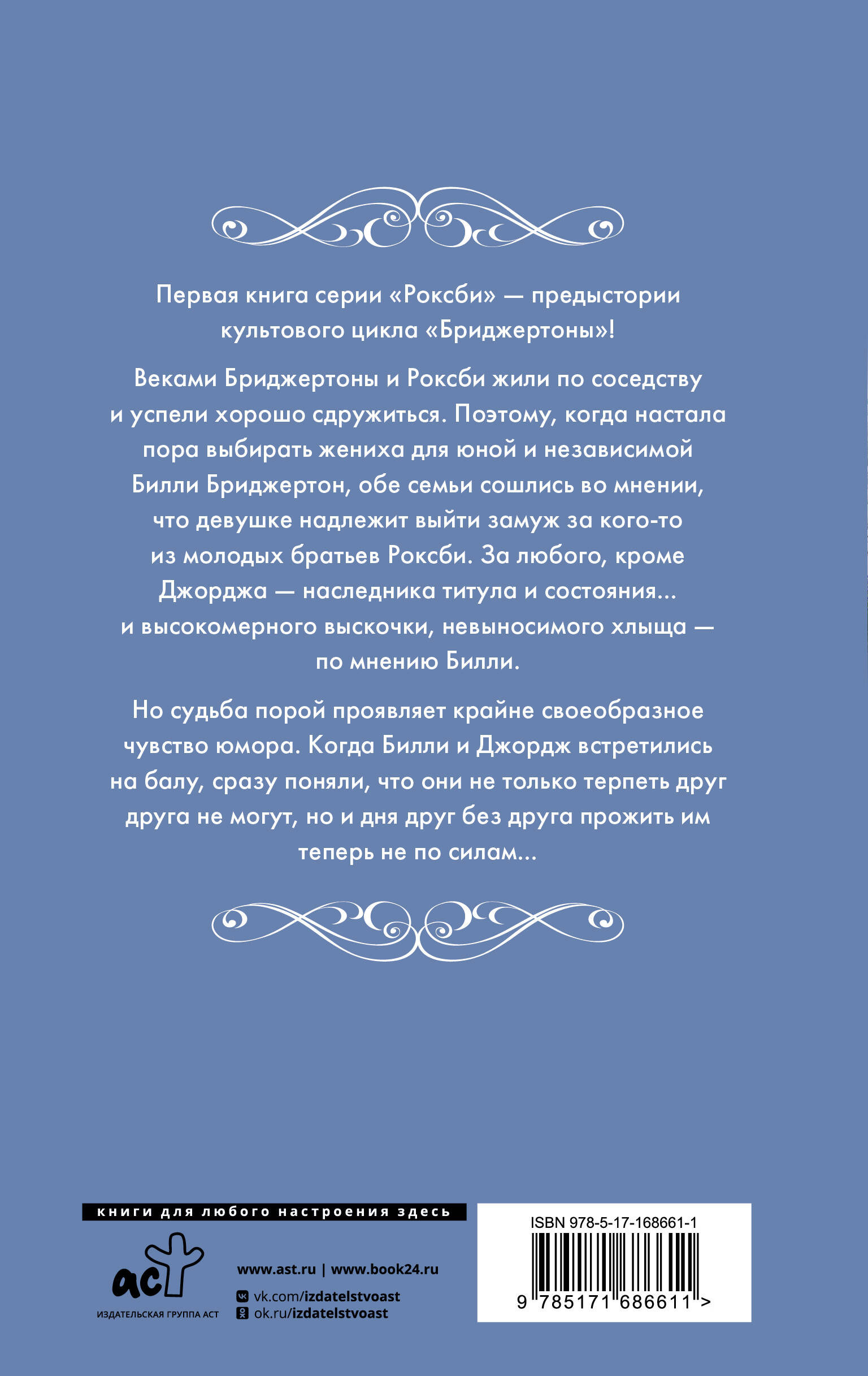 Первая книга серии «Роксби» — предыстории культового цикла «Бриджертоны»!

Веками Бриджертоны и Роксби жили по соседству и успели хорошо сдружиться. Поэтому, когда настала пора выбирать жениха для юной и независимой Билли Бриджертон, обе семьи сошлись во мнении, что девушке надлежит выйти замуж за кого-то из молодых братьев Роксби. За любого, кроме Джорджа — наследника титула и состояния... и высокомерного выскочки, невыносимого хлыща — по мнению Билли.

Но судьба порой проявляет крайне своеобразное чувство юмора. Когда Билли и Джордж встретились на балу, сразу поняли, что они не только терпеть друг друга не могут, но и дня друг без друга прожить им теперь не по силам...

книги для любого настроения здесь

аст

ИЗДАТЕЛЬСКАЯ ГРУППА АСТ

www.ast.ru | www.book24.ru

vk.com/izdatelstvoast

ok.ru/izdatelstvoast

ISBN 978-5-17-168661-1

9 785171 686611 >